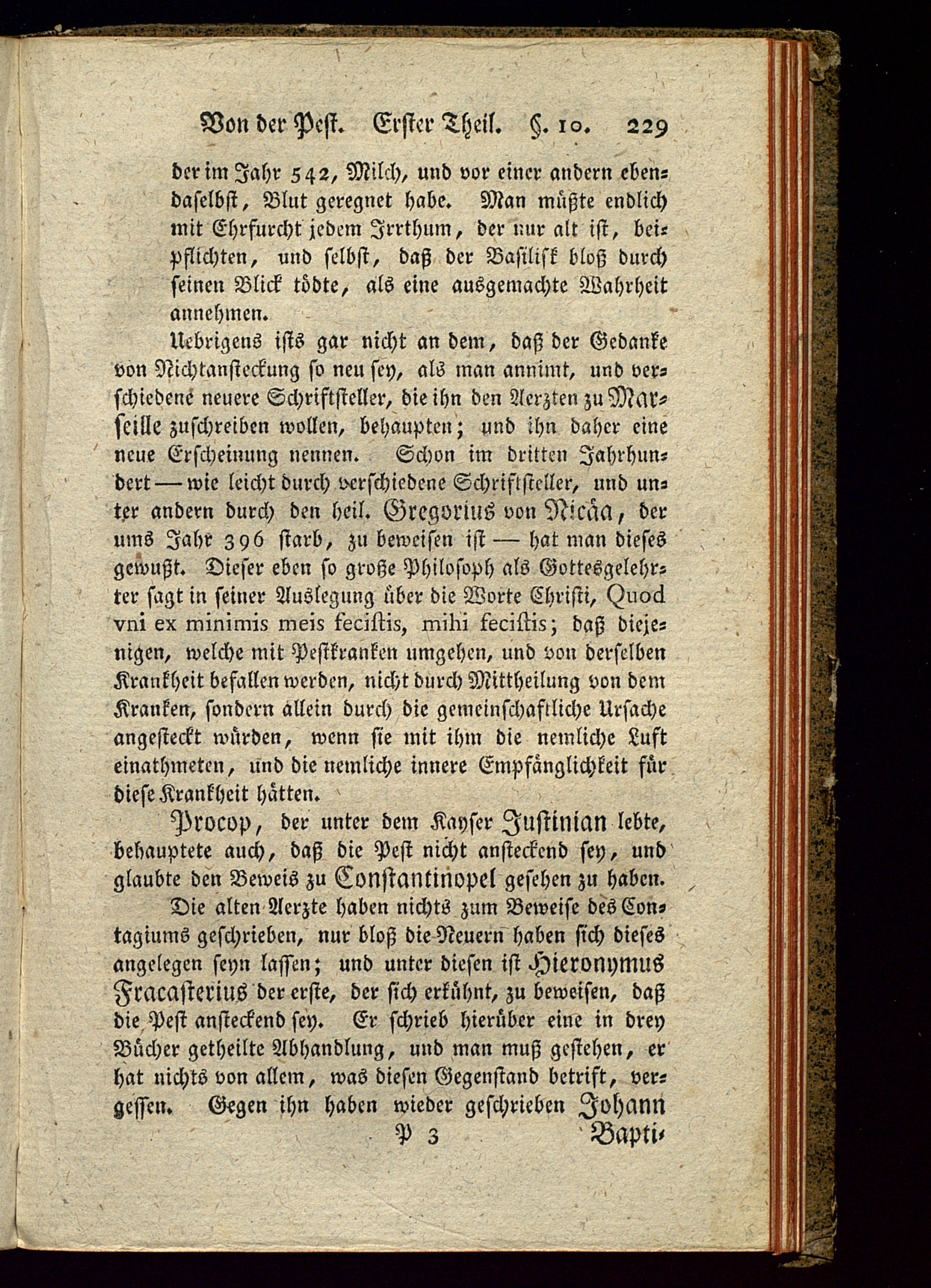 Von der Pest. Erster Theil. §. 10. 229

der im Jahr 542, Milch, und vor einer andern ebendaselbst, Blut geregnet habe. Man müßte endlich mit Ehrfurcht jedem Irrthum, der nur alt ist, beipflichten, und selbst, daß der Basilisk bloß durch seinen Blick tödte, als eine ausgemachte Wahrheit annehmen.

Uebrigens ists gar nicht an dem, daß der Gedanke von Nichtansteckung so neu sey, als man annimt, und verschiedene neuere Schriftsteller, die ihn den Aerzten zu Marseille zuschreiben wollen, behaupten; und ihn daher eine neue Erscheinung nennen. Schon im dritten Jahrhundert — wie leicht durch verschiedene Schriftsteller, und unter andern durch den heil. Gregorius von Nicäa, der ums Jahr 396 starb, zu beweisen ist — hat man dieses gewußt. Dieser eben so große Philosoph als Gottesgelehrter sagt in seiner Auslegung über die Worte Christi, Quod vni ex minimis meis fecistis, mihi fecistis; daß diejenigen, welche mit Pestkranken umgehen, und von derselben Krankheit befallen werden, nicht durch Mittheilung von dem Kranken, sondern allein durch die gemeinschaftliche Ursache angesteckt würden, wenn sie mit ihm die nemliche Luft einathmeten, und die nemliche innere Empfänglichkeit für diese Krankheit hätten.

Procop, der unter dem Kayser Justinian lebte, behauptete auch, daß die Pest nicht ansteckend sey, und glaubte den Beweis zu Constantinopel gesehen zu haben.

Die alten Aerzte haben nichts zum Beweise des Contagiums geschrieben, nur bloß die Neuern haben sich dieses angelegen seyn lassen; und unter diesen ist Hieronymus Fracasterius der erste, der sich erkühnt, zu beweisen, daß die Pest ansteckend sey. Er schrieb hierüber eine in drey Bücher getheilte Abhandlung, und man muß gestehen, er hat nichts von allem, was diesen Gegenstand betrift, vergessen. Gegen ihn haben wieder geschrieben Johann

P 3 Bapti-